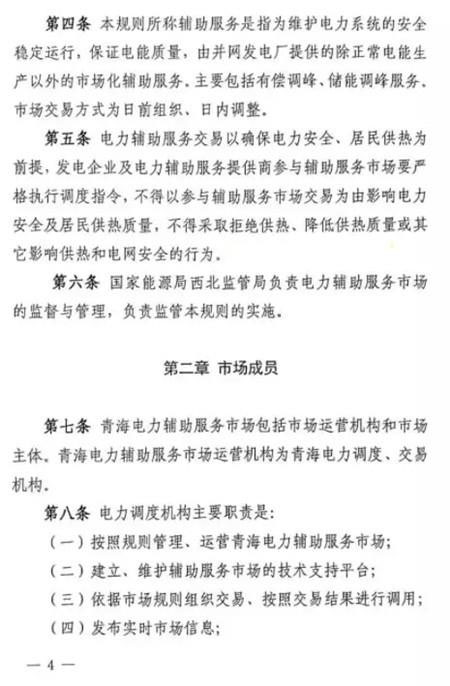 第四条 本规则所称辅助服务是指为维护电力系统的安全稳定运行，保证电能质量，由并网发电厂提供的除正常电能生产以外的市场化辅助服务。主要包括有偿调峰、储能调峰服务。市场交易方式为日前组织、日内调整。

第五条 电力辅助服务交易以确保电力安全、居民供热为前提，发电企业及电力辅助服务提供商参与辅助服务市场要严格执行调度指令，不得以参与辅助服务市场交易为由影响电力安全及居民供热质量，不得采取拒绝供热、降低供热质量或其它影响供热和电网安全的行为。

第六条 国家能源局西北监管局负责电力辅助服务市场的监督与管理，负责监管本规则的实施。

第二章 市场成员

第七条 青海电力辅助服务市场包括市场运营机构和市场主体。青海电力辅助服务市场运营机构为青海电力调度、交易机构。

第八条 电力调度机构主要职责是：

（一）按照规则管理、运营青海电力辅助服务市场；

（二）建立、维护辅助服务市场的技术支持平台；

（三）依据市场规则组织交易、按照交易结果进行调用；

（四）发布实时市场信息；

— 4 —